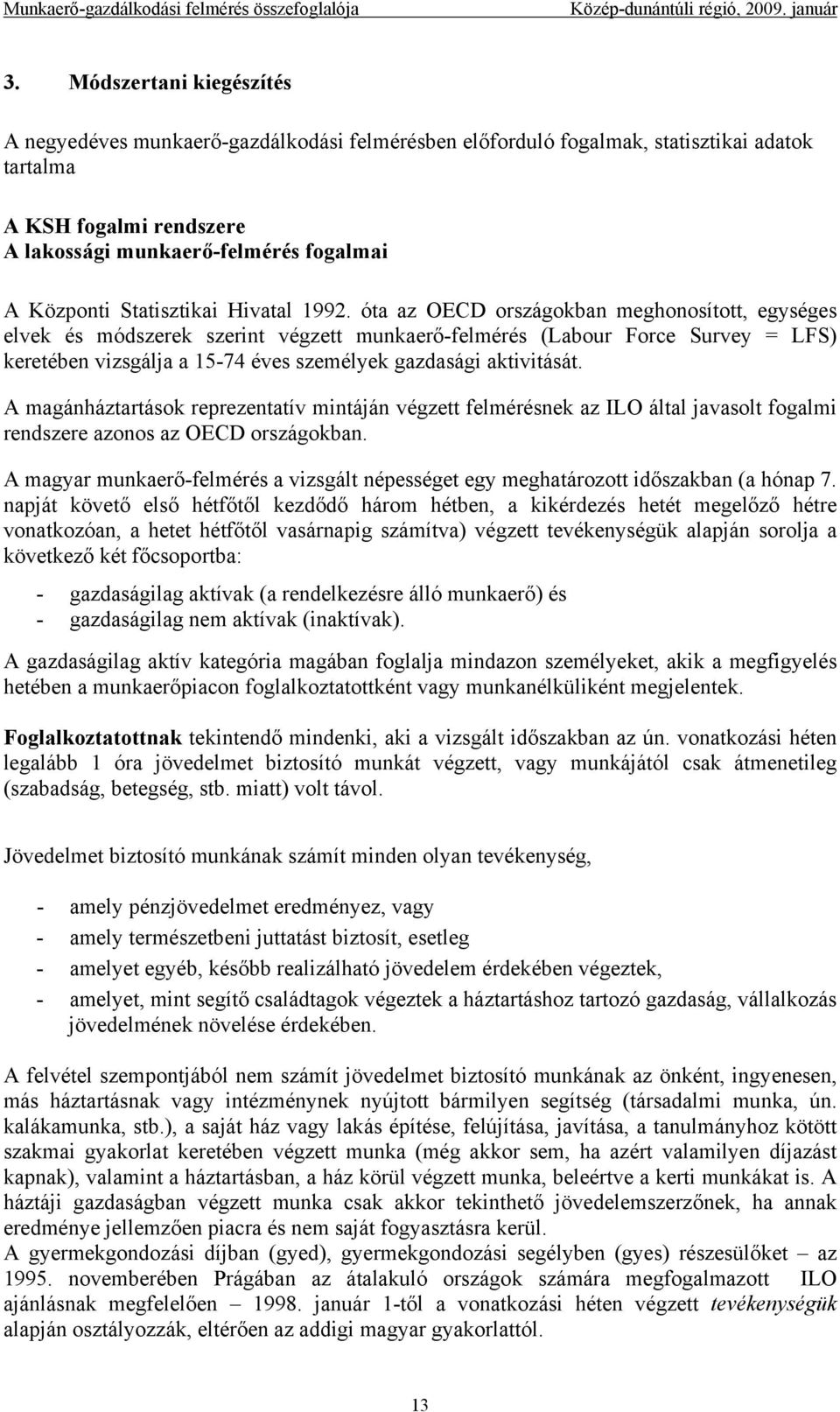 Munkaerő-gazdálkodási felmérés összefoglalója Közép-dunántúli régió, 2009. január

3. Módszertani kiegészítés

A negyedéves munkaerő-gazdálkodási felmérésben előforduló fogalmak, statisztikai adatok tartalma

A KSH fogalmi rendszere
A lakossági munkaerő-felmérés fogalmai

A Központi Statisztikai Hivatal 1992. óta az OECD országokban meghonosított, egységes elvek és módszerek szerint végzett munkaerő-felmérés (Labour Force Survey = LFS) keretében vizsgálja a 15-74 éves személyek gazdasági aktivitását.

A magánháztartások reprezentatív mintáján végzett felmérésnek az ILO által javasolt fogalmi rendszere azonos az OECD országokban.

A magyar munkaerő-felmérés a vizsgált népességet egy meghatározott időszakban (a hónap 7. napját követő első hétfőtől kezdődő három hétben, a kikérdezés hetét megelőző hétre vonatkozóan, a hetet hétfőtől vasárnapig számítva) végzett tevékenységük alapján sorolja a következő két főcsoportba:

- gazdaságilag aktívak (a rendelkezésre álló munkaerő) és
- gazdaságilag nem aktívak (inaktívak).

A gazdaságilag aktív kategória magában foglalja mindazon személyeket, akik a megfigyelés hetében a munkaerőpiacon foglalkoztatottként vagy munkanélküliként megjelentek.

Foglalkoztatottnak tekintendő mindenki, aki a vizsgált időszakban az ún. vonatkozási héten legalább 1 óra jövedelmet biztosító munkát végzett, vagy munkájától csak átmenetileg (szabadság, betegség, stb. miatt) volt távol.

Jövedelmet biztosító munkának számít minden olyan tevékenység,

- amely pénzjövedelmet eredményez, vagy
- amely természetbeni juttatást biztosít, esetleg
- amelyet egyéb, később realizálható jövedelem érdekében végeztek,
- amelyet, mint segítő családtagok végeztek a háztartáshoz tartozó gazdaság, vállalkozás jövedelmének növelése érdekében.

A felvétel szempontjából nem számít jövedelmet biztosító munkának az önként, ingyenesen, más háztartásnak vagy intézménynek nyújtott bármilyen segítség (társadalmi munka, ún. kalákamunka, stb.), a saját ház vagy lakás építése, felújítása, javítása, a tanulmányhoz kötött szakmai gyakorlat keretében végzett munka (még akkor sem, ha azért valamilyen díjazást kapnak), valamint a háztartásban, a ház körül végzett munka, beleértve a kerti munkákat is. A háztáji gazdaságban végzett munka csak akkor tekinthető jövedelemszerzőnek, ha annak eredménye jellemzően piacra és nem saját fogyasztásra kerül.
A gyermekgondozási díjban (gyed), gyermekgondozási segélyben (gyes) részesülőket – az 1995. novemberében Prágában az átalakuló országok számára megfogalmazott ILO ajánlásnak megfelelően – 1998. január 1-től a vonatkozási héten végzett tevékenységük alapján osztályozzák, eltérően az addigi magyar gyakorlattól.

13